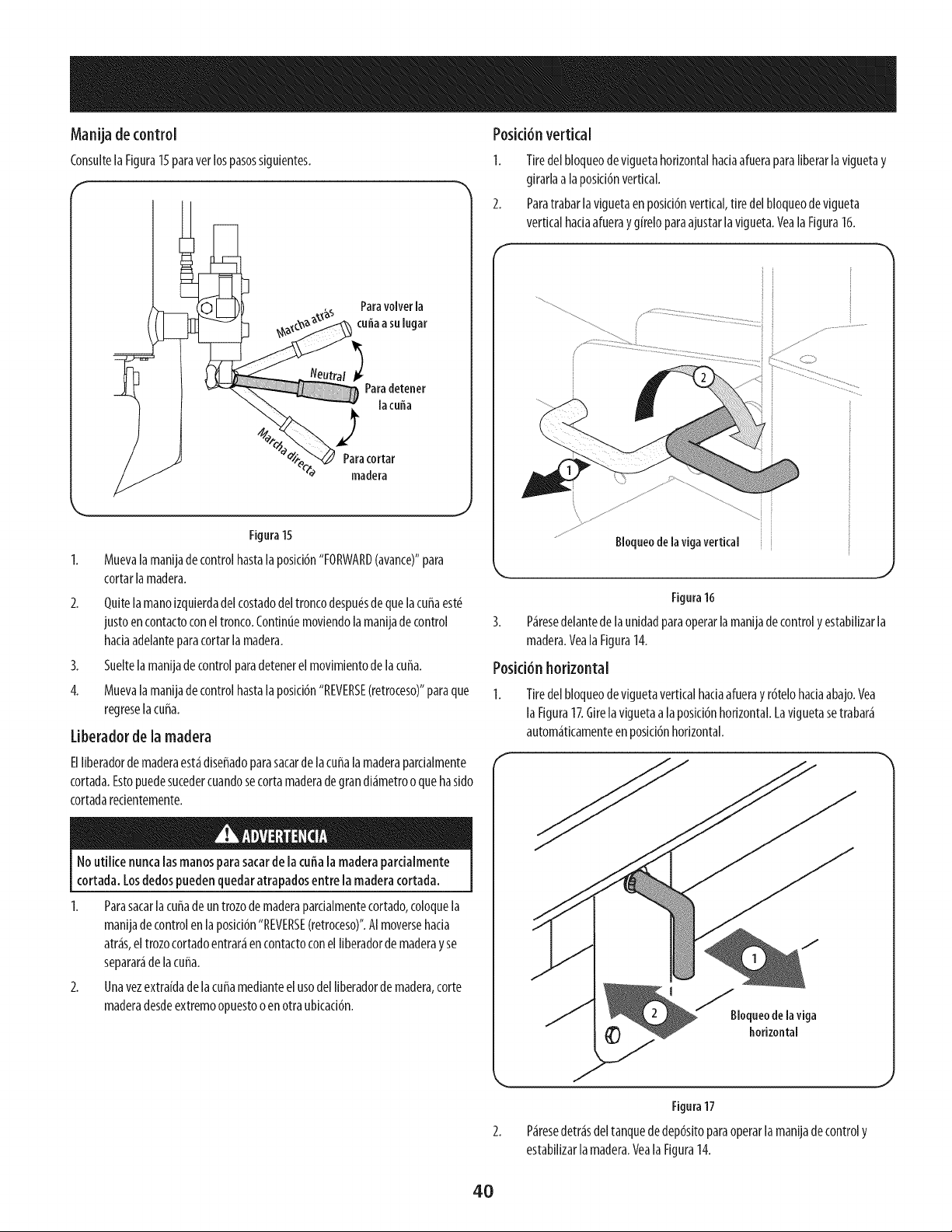 Manija de control

Consulte la Figura 15 para ver los pasos siguientes.

Marcha atrás

Para volver la cuña a su lugar

Neutral

Para detener la cuña

Marcha directa

Para cortar madera

Figura 15

1. Mueva la manija de control hasta la posición "FORWARD (avance)" para cortar la madera.

2. Quite la mano izquierda del costado del tronco después de que la cuña esté justo en contacto con el tronco. Continúe moviendo la manija de control hacia adelante para cortar la madera.

3. Suelte la manija de control para detener el movimiento de la cuña.

4. Mueva la manija de control hasta la posición "REVERSE (retroceso)" para que regrese la cuña.

Liberador de la madera

El liberador de madera está diseñado para sacar de la cuña la madera parcialmente cortada. Esto puede suceder cuando se corta madera de gran diámetro o que ha sido cortada recientemente.

ADVERTENCIA

No utilice nunca las manos para sacar de la cuña la madera parcialmente cortada. Los dedos pueden quedar atrapados entre la madera cortada.

1. Para sacar la cuña de un trozo de madera parcialmente cortado, coloque la manija de control en la posición "REVERSE (retroceso)". Al moverse hacia atrás, el trozo cortado entrará en contacto con el liberador de madera y se separará de la cuña.

2. Una vez extraída de la cuña mediante el uso del liberador de madera, corte madera desde extremo opuesto o en otra ubicación.

Posición vertical

1. Tire del bloqueo de vigueta horizontal hacia afuera para liberar la vigueta y girarla a la posición vertical.

2. Para trabar la vigueta en posición vertical, tire del bloqueo de vigueta vertical hacia afuera y gírelo para ajustar la vigueta. Vea la Figura 16.

2

1

Bloqueo de la viga vertical

Figura 16

3. Párese delante de la unidad para operar la manija de control y estabilizar la madera. Vea la Figura 14.

Posición horizontal

1. Tire del bloqueo de vigueta vertical hacia afuera y rótelo hacia abajo. Vea la Figura 17. Gire la vigueta a la posición horizontal. La vigueta se trabará automáticamente en posición horizontal.

1

2

Bloqueo de la viga horizontal

Figura 17

2. Párese detrás del tanque de depósito para operar la manija de control y estabilizar la madera. Vea la Figura 14.

40